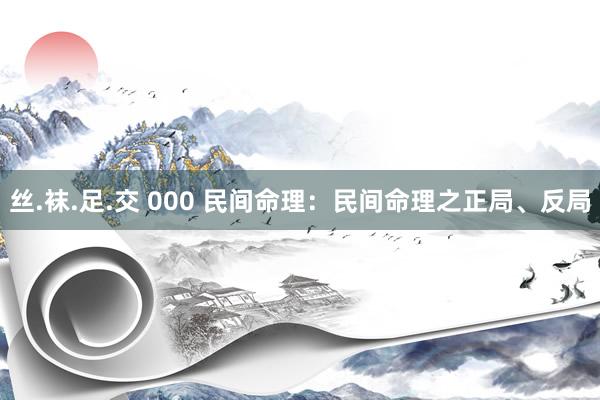 丝.袜.足.交 000 民间命理：民间命理之正局、反局